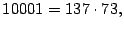 $10001 = 137 \cdot 73,$